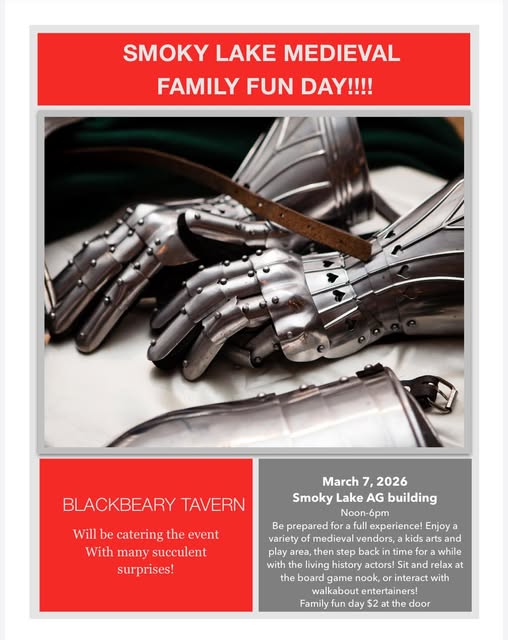 SMOKY LAKE MEDIEVAL FAMILY FUN DAY!!!!

BLACKBEARY TAVERN

Will be catering the event With many succulent surprises!

March 7, 2026
Smoky Lake AG building
Noon-6pm
Be prepared for a full experience! Enjoy a variety of medieval vendors, a kids arts and play area, then step back in time for a while with the living history actors! Sit and relax at the board game nook, or interact with walkabout entertainers!
Family fun day $2 at the door